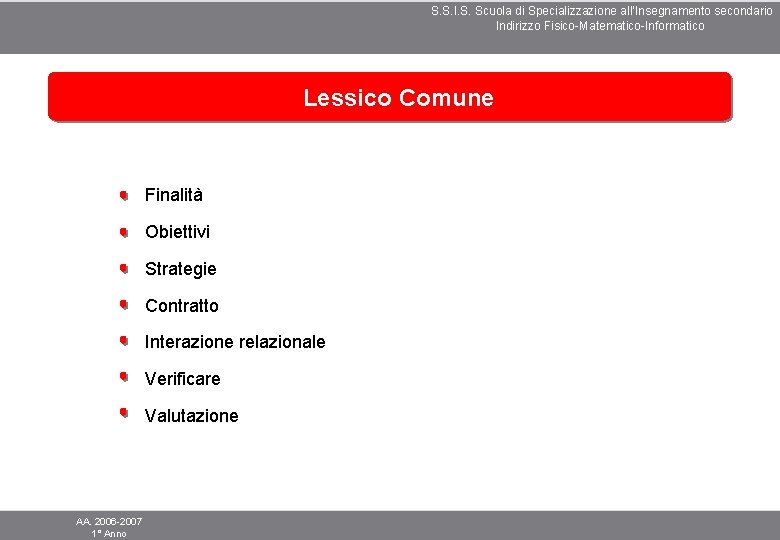 S.S.I.S. Scuola di Specializzazione all'Insegnamento secondario
Indirizzo Fisico-Matematico-Informatico

Lessico Comune

Finalità

Obiettivi

Strategie

Contratto

Interazione relazionale

Verificare

Valutazione

AA. 2006-2007
1° Anno